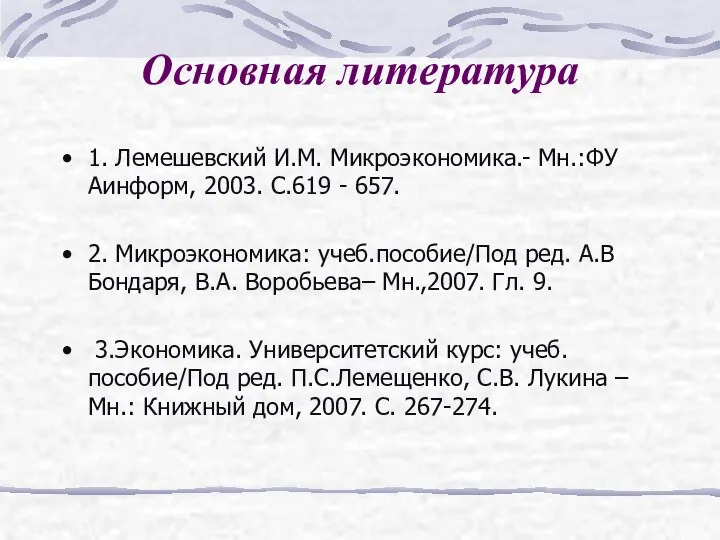 Основная литература

• 1. Лемешевский И.М. Микроэкономика.- Мн.:ФУ Аинформ, 2003. С.619 - 657.

• 2. Микроэкономика: учеб.пособие/Под ред. А.В Бондаря, В.А. Воробьева– Мн.,2007. Гл. 9.

• 3.Экономика. Университетский курс: учеб. пособие/Под ред. П.С.Лемещенко, С.В. Лукина – Мн.: Книжный дом, 2007. С. 267-274.